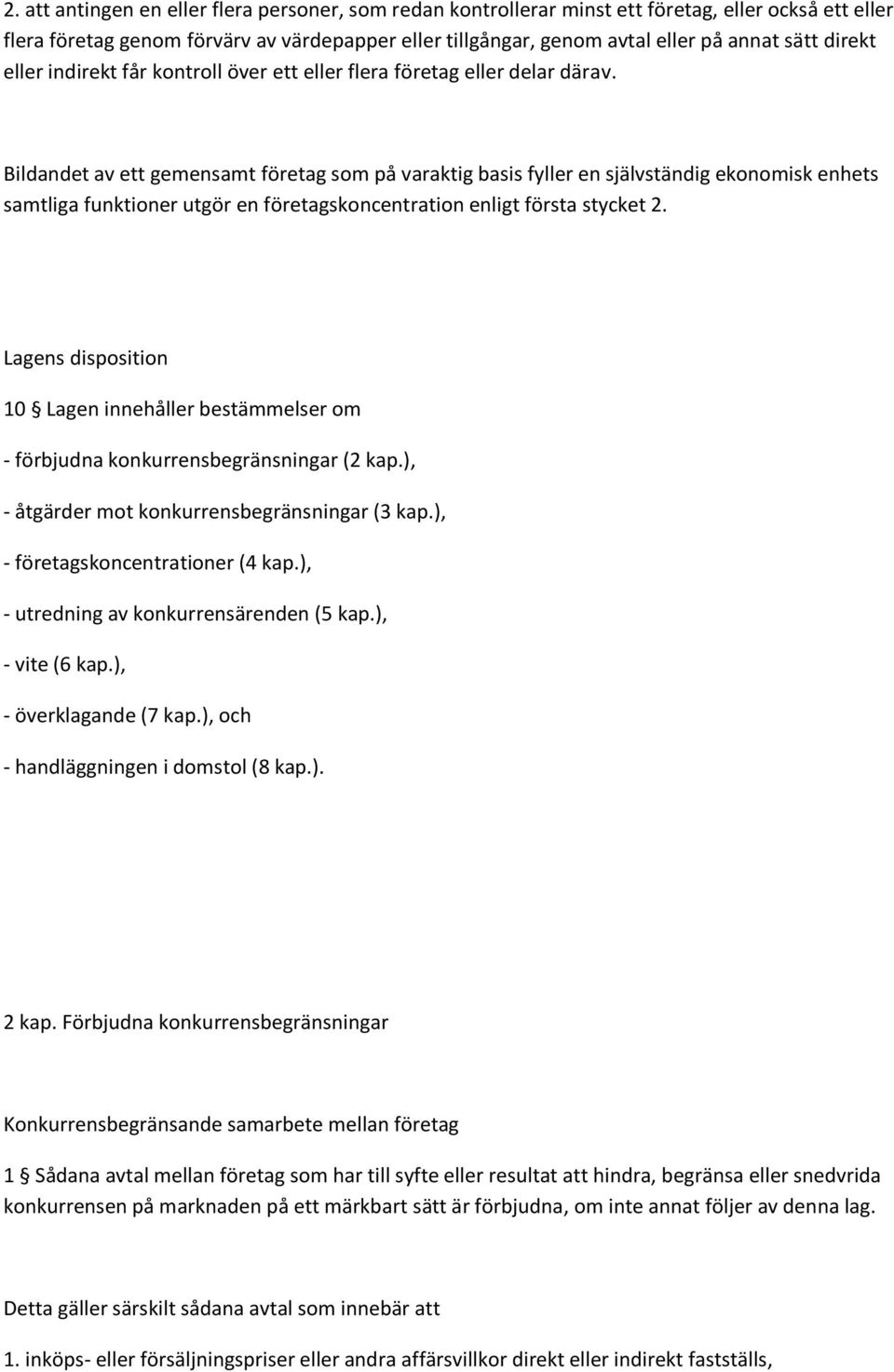 2. att antingen en eller flera personer, som redan kontrollerar minst ett företag, eller också ett eller flera företag genom förvärv av värdepapper eller tillgångar, genom avtal eller på annat sätt direkt eller indirekt får kontroll över ett eller flera företag eller delar därav.

Bildandet av ett gemensamt företag som på varaktig basis fyller en självständig ekonomisk enhets samtliga funktioner utgör en företagskoncentration enligt första stycket 2.

Lagens disposition

10 § Lagen innehåller bestämmelser om

- förbjudna konkurrensbegränsningar (2 kap.),

- åtgärder mot konkurrensbegränsningar (3 kap.),

- företagskoncentrationer (4 kap.),

- utredning av konkurrensärenden (5 kap.),

- vite (6 kap.),

- överklagande (7 kap.), och

- handläggningen i domstol (8 kap.).

2 kap. Förbjudna konkurrensbegränsningar

Konkurrensbegränsande samarbete mellan företag

1 § Sådana avtal mellan företag som har till syfte eller resultat att hindra, begränsa eller snedvrida konkurrensen på marknaden på ett märkbart sätt är förbjudna, om inte annat följer av denna lag.

Detta gäller särskilt sådana avtal som innebär att

1. inköps- eller försäljningspriser eller andra affärsvillkor direkt eller indirekt fastställs,